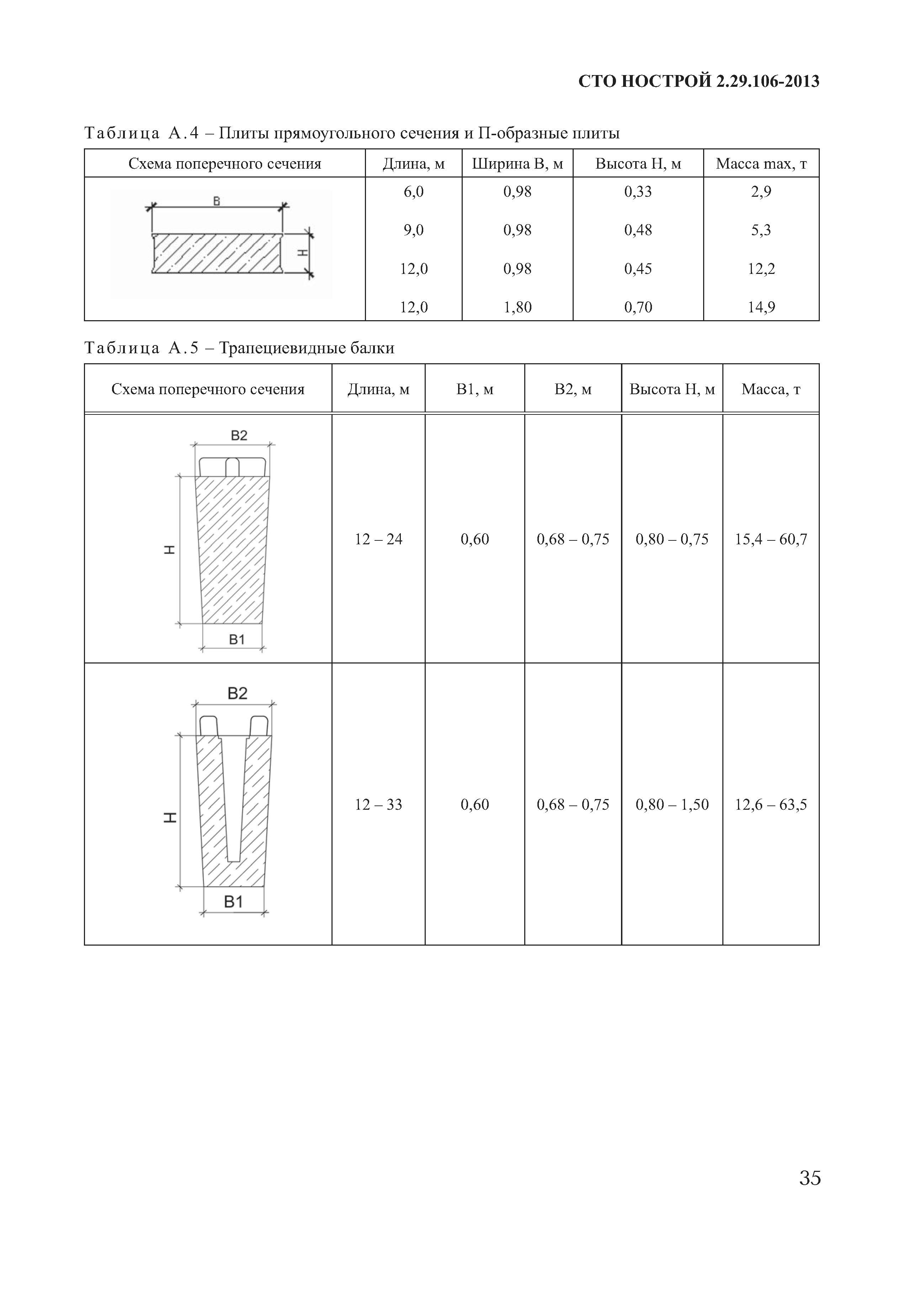 СТО НОСТРОЙ 2.29.106-2013

Таблица А.4 – Плиты прямоугольного сечения и П-образные плиты

| Схема поперечного сечения | Длина, м | Ширина В, м | Высота Н, м | Масса max, т |
|---|---|---|---|---|
| B H | 6,0 | 0,98 | 0,33 | 2,9 |
| | 9,0 | 0,98 | 0,48 | 5,3 |
| | 12,0 | 0,98 | 0,45 | 12,2 |
| | 12,0 | 1,80 | 0,70 | 14,9 |

Таблица А.5 – Трапециевидные балки

| Схема поперечного сечения | Длина, м | В1, м | В2, м | Высота Н, м | Масса, т |
|---|---|---|---|---|---|
| B2 H B1 | 12 – 24 | 0,60 | 0,68 – 0,75 | 0,80 – 0,75 | 15,4 – 60,7 |
| B2 H B1 | 12 – 33 | 0,60 | 0,68 – 0,75 | 0,80 – 1,50 | 12,6 – 63,5 |

35